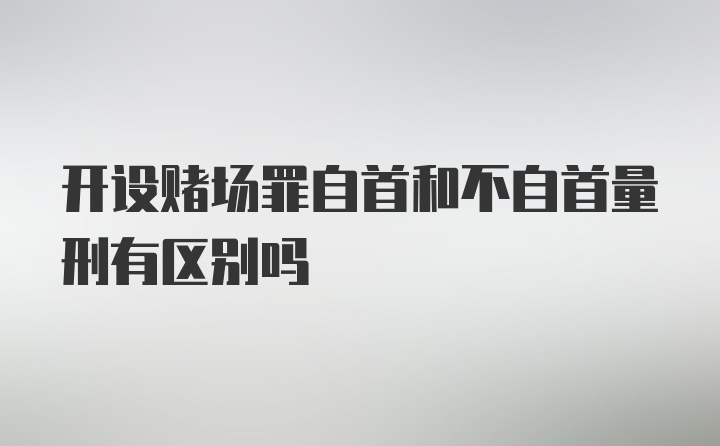 开设赌场罪自首和不自首量刑有区别吗